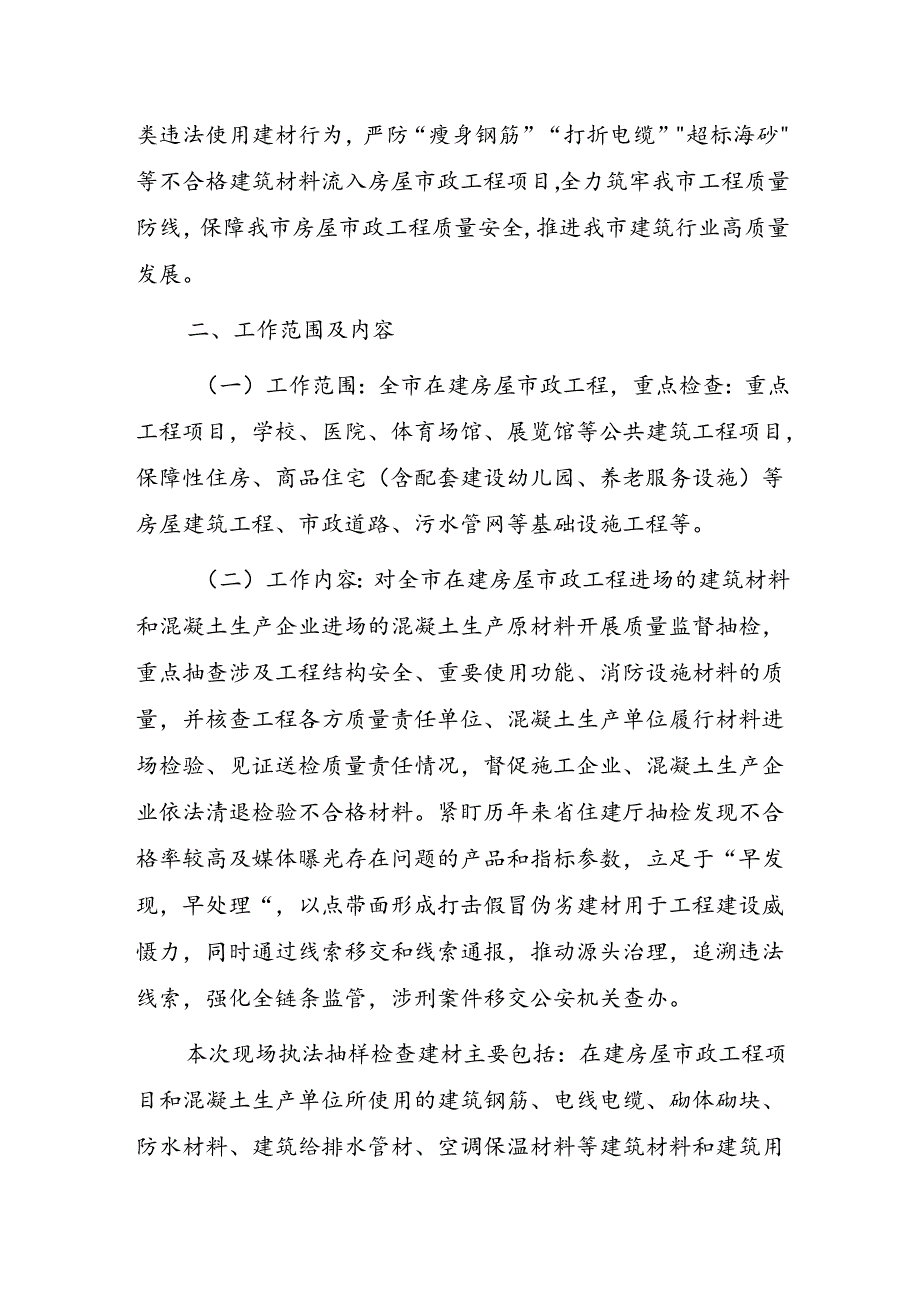 类违法使用建材行为，严防“瘦身钢筋”“打折电缆”"超标海砂"等不合格建筑材料流入房屋市政工程项目,全力筑牢我市工程质量防线，保障我市房屋市政工程质量安全,推进我市建筑行业高质量发展。

二、工作范围及内容

（一）工作范围:全市在建房屋市政工程，重点检查：重点工程项目，学校、医院、体育场馆、展览馆等公共建筑工程项目，保障性住房、商品住宅（含配套建设幼儿园、养老服务设施）等房屋建筑工程、市政道路、污水管网等基础设施工程等。

（二）工作内容:对全市在建房屋市政工程进场的建筑材料和混凝土生产企业进场的混凝土生产原材料开展质量监督抽检，重点抽查涉及工程结构安全、重要使用功能、消防设施材料的质量，并核查工程各方质量责任单位、混凝土生产单位履行材料进场检验、见证送检质量责任情况，督促施工企业、混凝土生产企业依法清退检验不合格材料。紧盯历年来省住建厅抽检发现不合格率较高及媒体曝光存在问题的产品和指标参数，立足于“早发现，早处理“，以点带面形成打击假冒伪劣建材用于工程建设威慑力，同时通过线索移交和线索通报，推动源头治理，追溯违法线索，强化全链条监管，涉刑案件移交公安机关查办。

本次现场执法抽样检查建材主要包括：在建房屋市政工程项目和混凝土生产单位所使用的建筑钢筋、电线电缆、砌体砌块、防水材料、建筑给排水管材、空调保温材料等建筑材料和建筑用